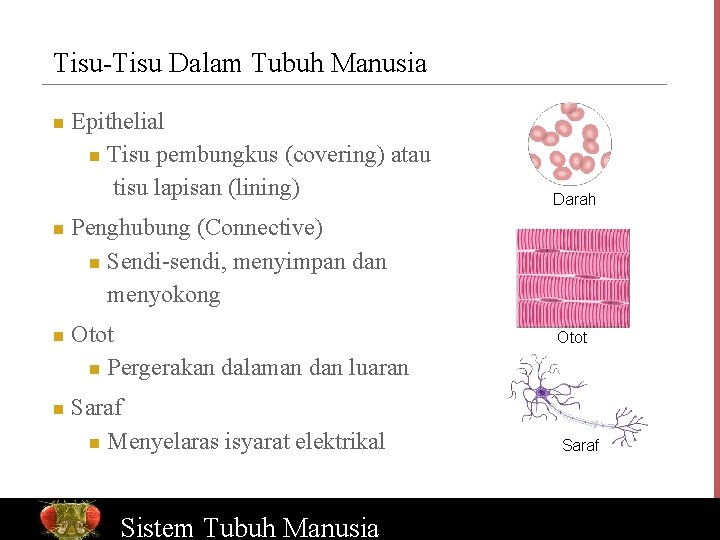 Tisu-Tisu Dalam Tubuh Manusia

Epithelial

Tisu pembungkus (covering) atau tisu lapisan (lining)

Penghubung (Connective)

Sendi-sendi, menyimpan dan menyokong

Otot

Pergerakan dalaman dan luaran

Saraf

Menyelaras isyarat elektrikal

Darah

Otot

Saraf

Sistem Tubuh Manusia